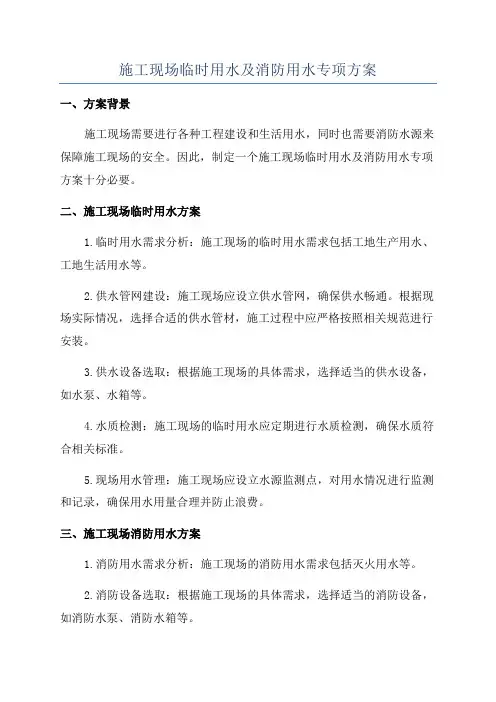 施工现场临时用水及消防用水专项方案

一、方案背景

施工现场需要进行各种工程建设和生活用水，同时也需要消防水源来保障施工现场的安全。因此，制定一个施工现场临时用水及消防用水专项方案十分必要。

二、施工现场临时用水方案

1.临时用水需求分析：施工现场的临时用水需求包括工地生产用水、工地生活用水等。

2.供水管网建设：施工现场应设立供水管网，确保供水畅通。根据现场实际情况，选择合适的供水管材，施工过程中应严格按照相关规范进行安装。

3.供水设备选取：根据施工现场的具体需求，选择适当的供水设备，如水泵、水箱等。

4.水质检测：施工现场的临时用水应定期进行水质检测，确保水质符合相关标准。

5.现场用水管理：施工现场应设立水源监测点，对用水情况进行监测和记录，确保用水用量合理并防止浪费。

三、施工现场消防用水方案

1.消防用水需求分析：施工现场的消防用水需求包括灭火用水等。

2.消防设备选取：根据施工现场的具体需求，选择适当的消防设备，如消防水泵、消防水箱等。